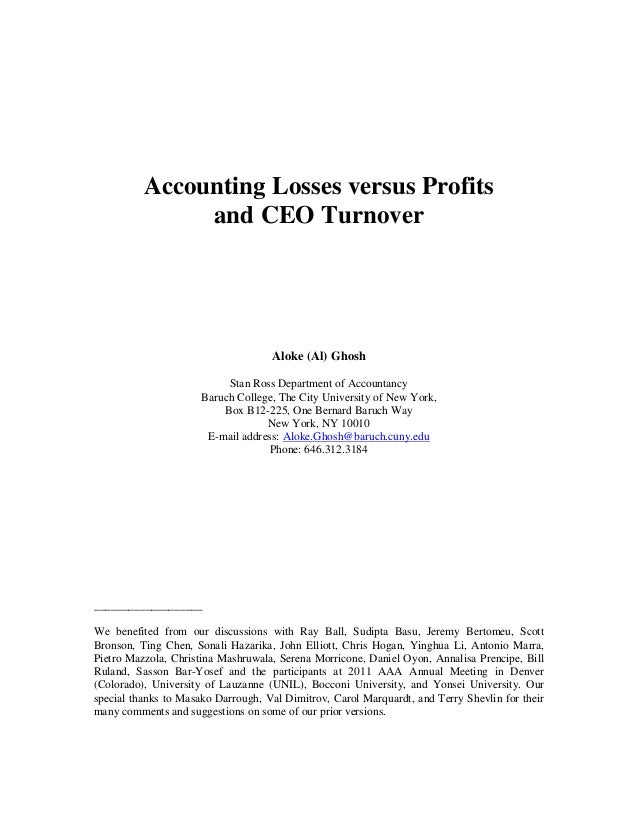 Accounting Losses versus Profits and CEO Turnover

Aloke (Al) Ghosh

Stan Ross Department of Accountancy
Baruch College, The City University of New York,
Box B12-225, One Bernard Baruch Way
New York, NY 10010
E-mail address: Aloke.Ghosh@baruch.cuny.edu
Phone: 646.312.3184

We benefited from our discussions with Ray Ball, Sudipta Basu, Jeremy Bertomeu, Scott Bronson, Ting Chen, Sonali Hazarika, John Elliott, Chris Hogan, Yinghua Li, Antonio Marra, Pietro Mazzola, Christina Mashruwala, Serena Morricone, Daniel Oyon, Annalisa Prencipe, Bill Ruland, Sasson Bar-Yosef and the participants at 2011 AAA Annual Meeting in Denver (Colorado), University of Lauzanne (UNIL), Bocconi University, and Yonsei University. Our special thanks to Masako Darrough, Val Dimitrov, Carol Marquardt, and Terry Shevlin for their many comments and suggestions on some of our prior versions.